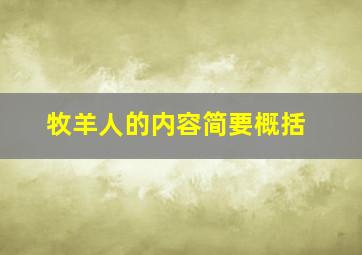 牧羊人的内容简要概括